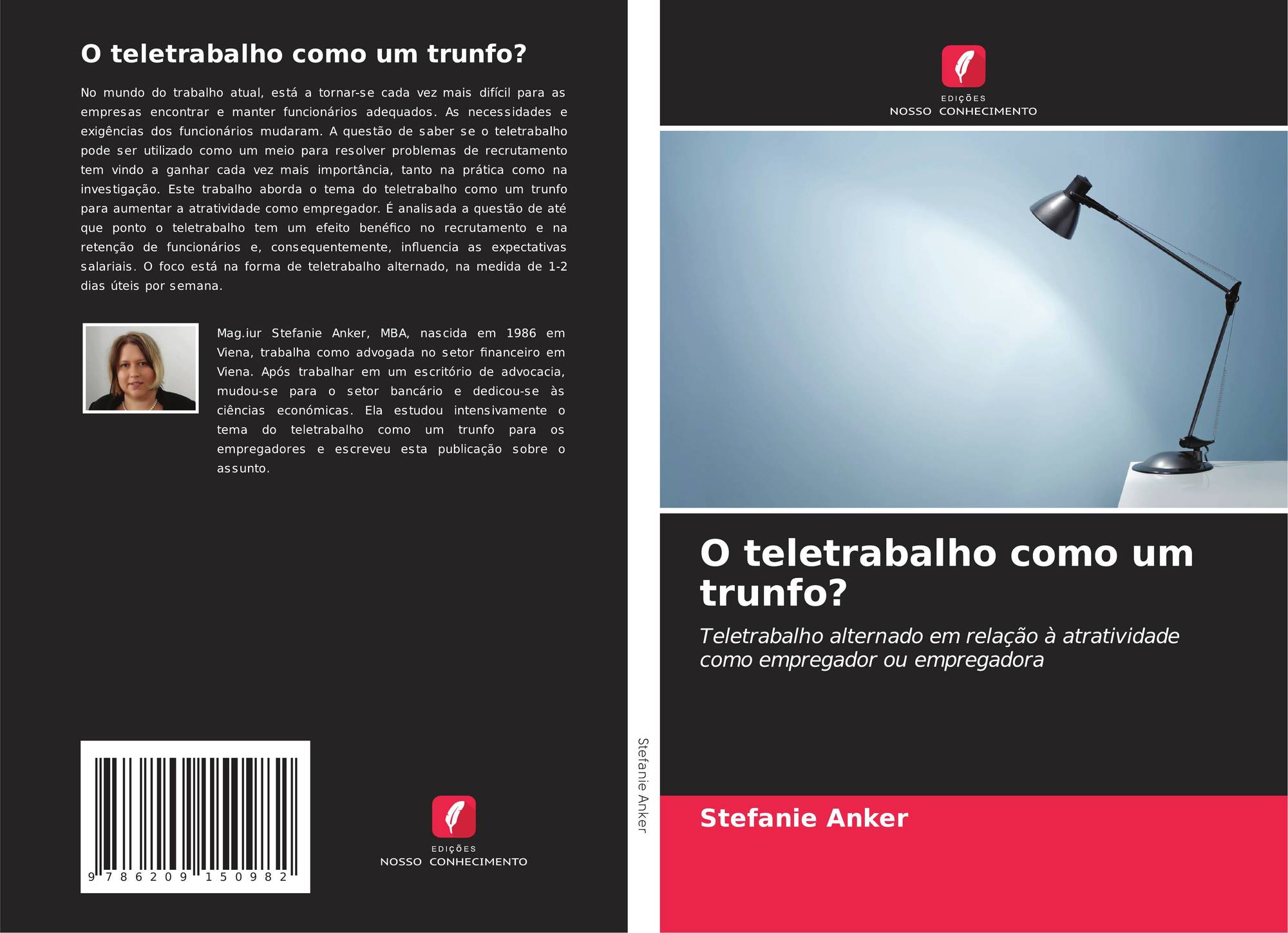 O teletrabalho como um trunfo?

No mundo do trabalho atual, está a tornar-se cada vez mais difícil para as empresas encontrar e manter funcionários adequados. As necessidades e exigências dos funcionários mudaram. A questão de saber se o teletrabalho pode ser utilizado como um meio para resolver problemas de recrutamento tem vindo a ganhar cada vez mais importância, tanto na prática como na investigação. Este trabalho aborda o tema do teletrabalho como um trunfo para aumentar a atratividade como empregador. É analisada a questão de até que ponto o teletrabalho tem um efeito benéfico no recrutamento e na retenção de funcionários e, consequentemente, influencia as expectativas salariais. O foco está na forma de teletrabalho alternado, na medida de 1-2 dias úteis por semana.

Mag.iur Stefanie Anker, MBA, nascida em 1986 em Viena, trabalha como advogada no setor financeiro em Viena. Após trabalhar em um escritório de advocacia, mudou-se para o setor bancário e dedicou-se às ciências económicas. Ela estudou intensivamente o tema do teletrabalho como um trunfo para os empregadores e escreveu esta publicação sobre o assunto.

9 786209 150982

EDIÇÕES
NOSSO CONHECIMENTO

Stefanie Anker

EDIÇÕES
NOSSO CONHECIMENTO

O teletrabalho como um trunfo?

Teletrabalho alternado em relação à atratividade como empregador ou empregadora

Stefanie Anker